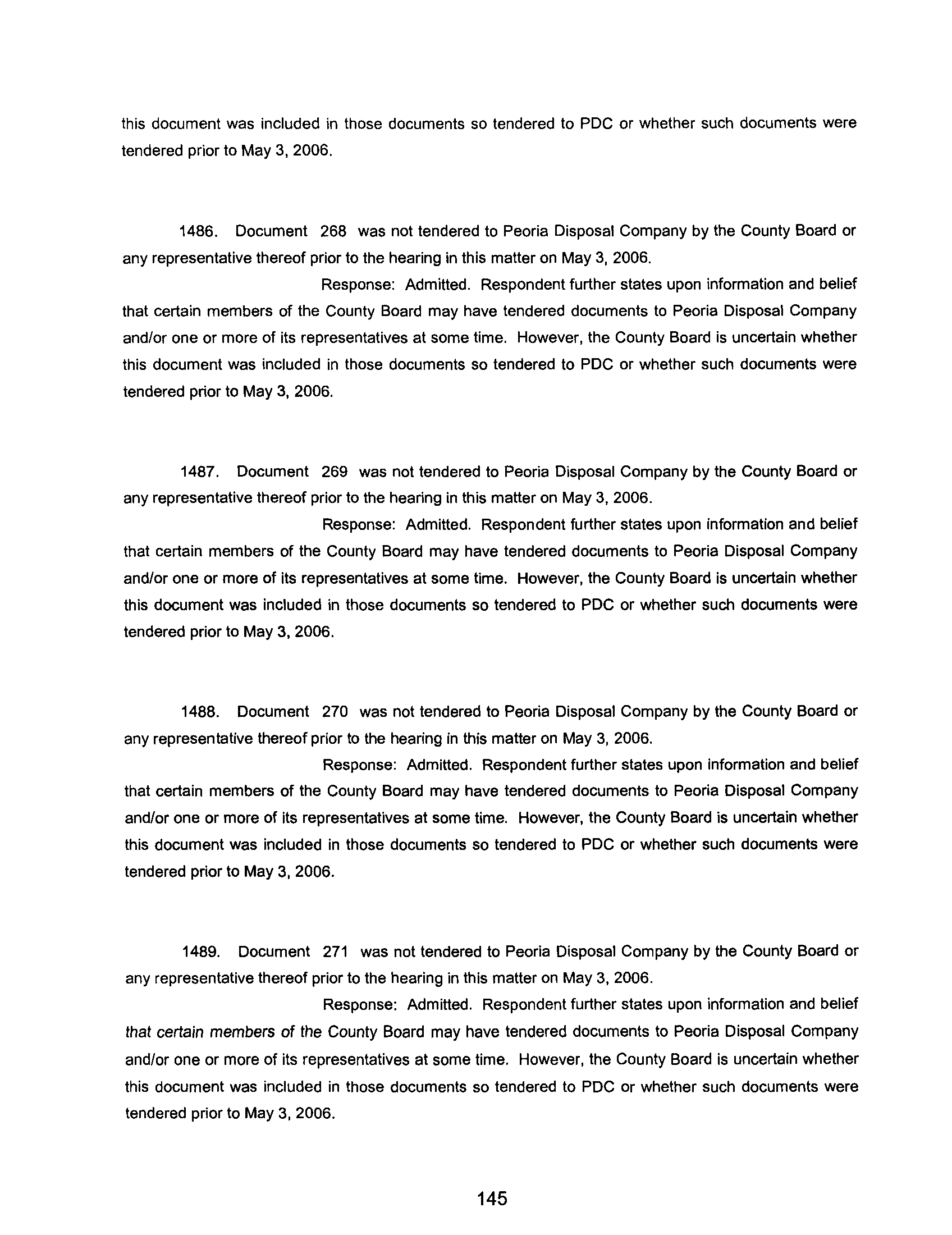 this document was included in those documents so tendered to PDC or whether such documents were tendered prior to May 3, 2006.

1486. Document 268 was not tendered to Peoria Disposal Company by the County Board or any representative thereof prior to the hearing in this matter on May 3, 2006.

Response: Admitted. Respondent further states upon information and belief that certain members of the County Board may have tendered documents to Peoria Disposal Company and/or one or more of its representatives at some time. However, the County Board is uncertain whether this document was included in those documents so tendered to PDC or whether such documents were tendered prior to May 3, 2006.

1487. Document 269 was not tendered to Peoria Disposal Company by the County Board or any representative thereof prior to the hearing in this matter on May 3, 2006.

Response: Admitted. Respondent further states upon information and belief that certain members of the County Board may have tendered documents to Peoria Disposal Company and/or one or more of its representatives at some time. However, the County Board is uncertain whether this document was included in those documents so tendered to PDC or whether such documents were tendered prior to May 3, 2006.

1488. Document 270 was not tendered to Peoria Disposal Company by the County Board or any representative thereof prior to the hearing in this matter on May 3, 2006.

Response: Admitted. Respondent further states upon information and belief that certain members of the County Board may have tendered documents to Peoria Disposal Company and/or one or more of its representatives at some time. However, the County Board is uncertain whether this document was included in those documents so tendered to PDC or whether such documents were tendered prior to May 3, 2006.

1489. Document 271 was not tendered to Peoria Disposal Company by the County Board or any representative thereof prior to the hearing in this matter on May 3, 2006.

Response: Admitted. Respondent further states upon information and belief that certain members of the County Board may have tendered documents to Peoria Disposal Company and/or one or more of its representatives at some time. However, the County Board is uncertain whether this document was included in those documents so tendered to PDC or whether such documents were tendered prior to May 3, 2006.

145